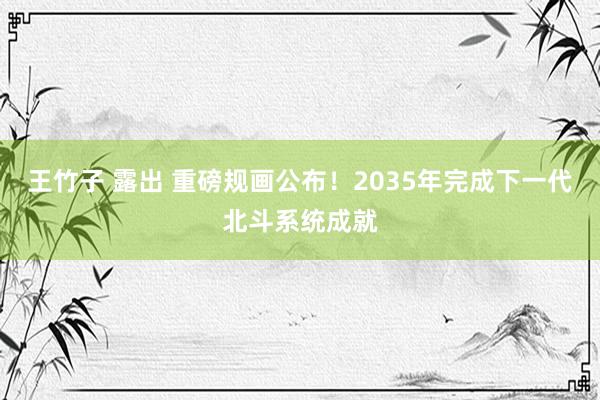 王竹子 露出 重磅规画公布！2035年完成下一代北斗系统成就